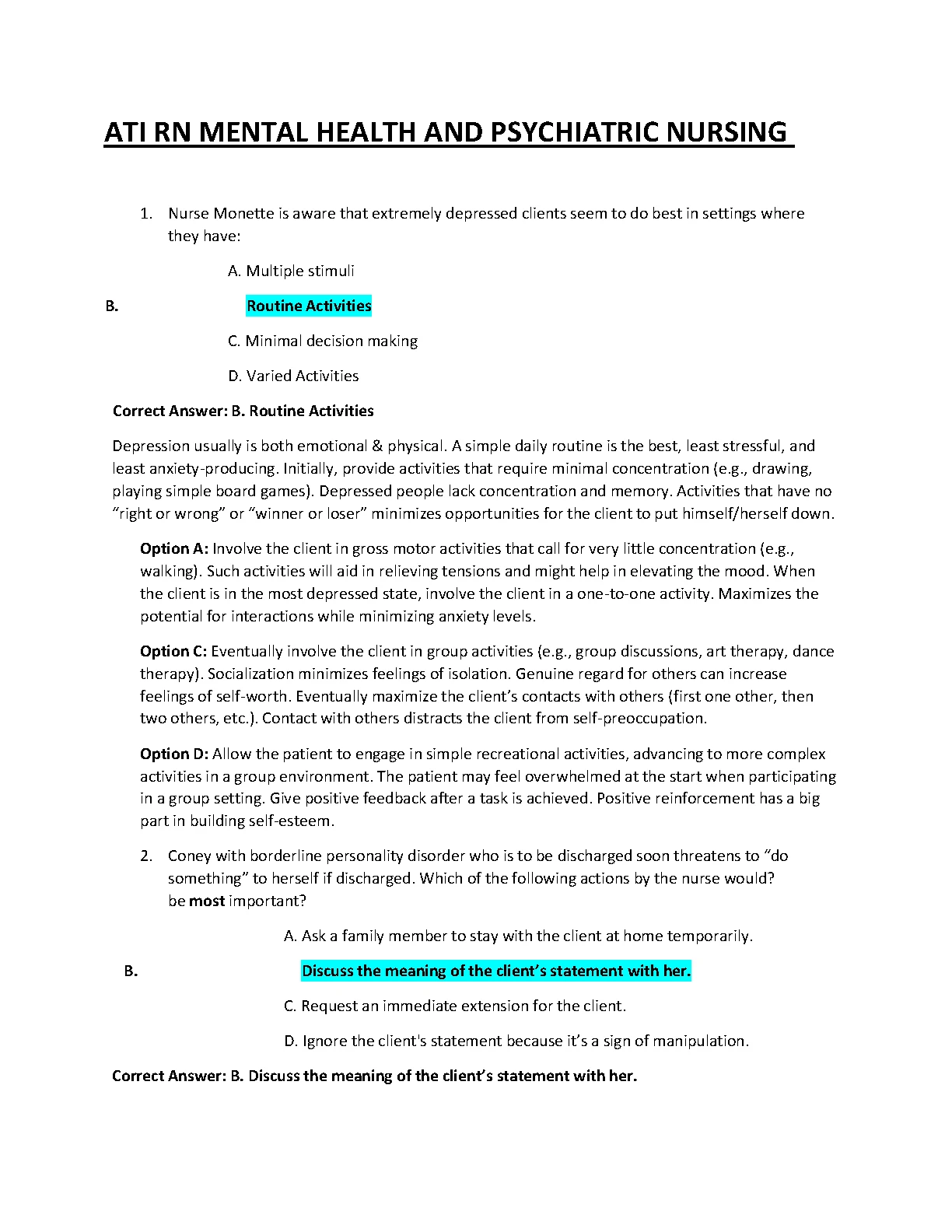 ATI RN MENTAL HEALTH AND PSYCHIATRIC NURSING

1. Nurse Monette is aware that extremely depressed clients seem to do best in settings where they have:

A. Multiple stimuli

B. Routine Activities

C. Minimal decision making

D. Varied Activities

Correct Answer: B. Routine Activities

Depression usually is both emotional & physical. A simple daily routine is the best, least stressful, and least anxiety-producing. Initially, provide activities that require minimal concentration (e.g., drawing, playing simple board games). Depressed people lack concentration and memory. Activities that have no “right or wrong” or “winner or loser” minimizes opportunities for the client to put himself/herself down.

Option A: Involve the client in gross motor activities that call for very little concentration (e.g., walking). Such activities will aid in relieving tensions and might help in elevating the mood. When the client is in the most depressed state, involve the client in a one-to-one activity. Maximizes the potential for interactions while minimizing anxiety levels.

Option C: Eventually involve the client in group activities (e.g., group discussions, art therapy, dance therapy). Socialization minimizes feelings of isolation. Genuine regard for others can increase feelings of self-worth. Eventually maximize the client’s contacts with others (first one other, then two others, etc.). Contact with others distracts the client from self-preoccupation.

Option D: Allow the patient to engage in simple recreational activities, advancing to more complex activities in a group environment. The patient may feel overwhelmed at the start when participating in a group setting. Give positive feedback after a task is achieved. Positive reinforcement has a big part in building self-esteem.

2. Coney with borderline personality disorder who is to be discharged soon threatens to “do something” to herself if discharged. Which of the following actions by the nurse would? be most important?

A. Ask a family member to stay with the client at home temporarily.

B. Discuss the meaning of the client’s statement with her.

C. Request an immediate extension for the client.

D. Ignore the client's statement because it’s a sign of manipulation.

Correct Answer: B. Discuss the meaning of the client’s statement with her.